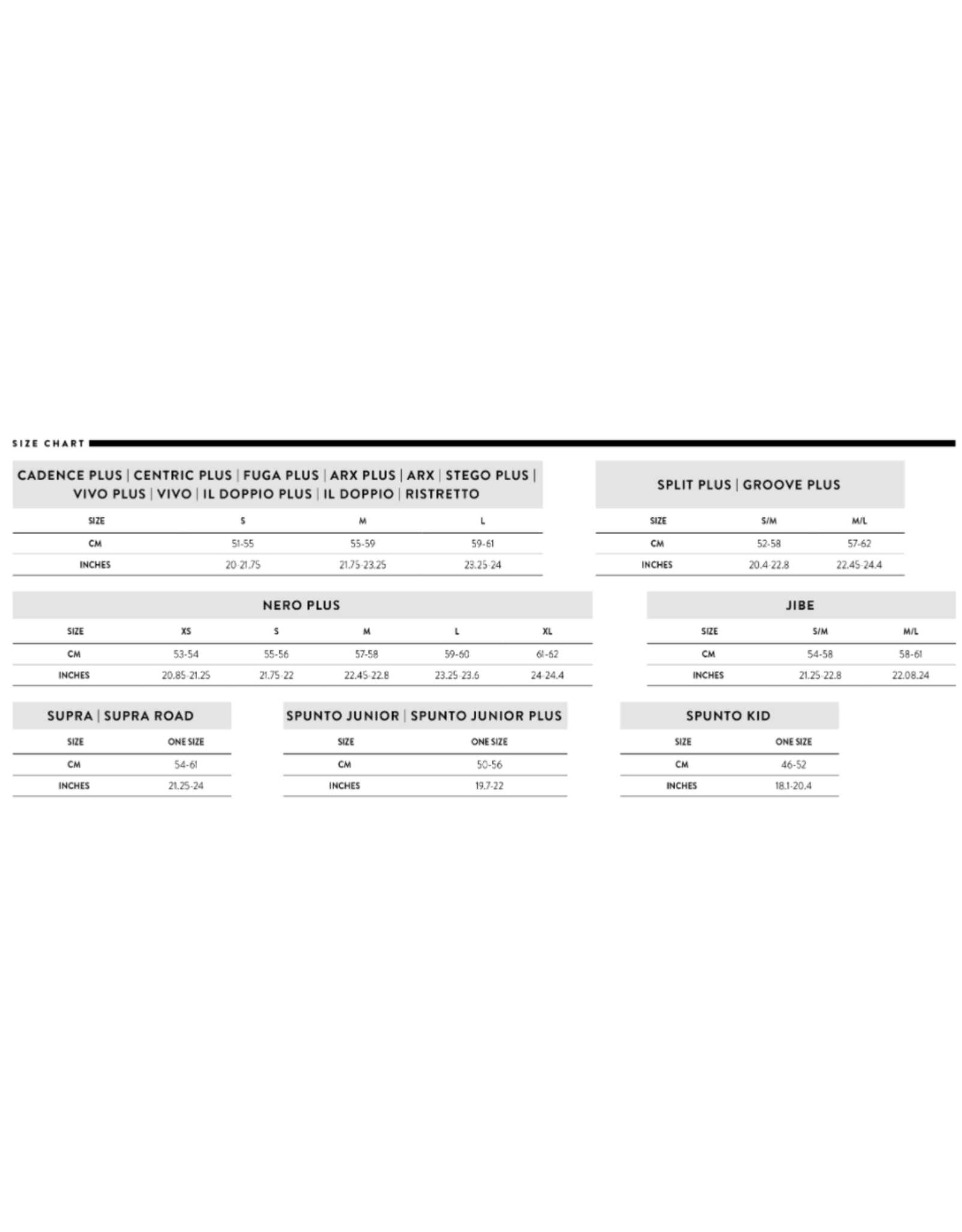 SIZE CHART

CADENCE PLUS | CENTRIC PLUS | FUGA PLUS | ARX PLUS | ARX | STEGO PLUS | VIVO PLUS | VIVO | IL DOPPIO PLUS | IL DOPPIO | RISTRETTO

| SIZE | S | M | L |
|---|---|---|---|
| CM | 51-55 | 55-59 | 59-61 |
| INCHES | 20-21.75 | 21.75-23.25 | 23.25-24 |

SPLIT PLUS | GROOVE PLUS

| SIZE | S/M | M/L |
|---|---|---|
| CM | 52-58 | 57-62 |
| INCHES | 20.4-22.8 | 22.45-24.4 |

NERO PLUS

| SIZE | XS | S | M | L | XL |
|---|---|---|---|---|---|
| CM | 53-54 | 55-56 | 57-58 | 59-60 | 61-62 |
| INCHES | 20.85-21.25 | 21.75-22 | 22.45-22.8 | 23.25-23.6 | 24-24.4 |

JIBE

| SIZE | S/M | M/L |
|---|---|---|
| CM | 54-58 | 58-61 |
| INCHES | 21.25-22.8 | 22.08.24 |

SUPRA | SUPRA ROAD

| SIZE | ONE SIZE |
|---|---|
| CM | 54-61 |
| INCHES | 21.25-24 |

SPUNTO JUNIOR | SPUNTO JUNIOR PLUS

| SIZE | ONE SIZE |
|---|---|
| CM | 50-56 |
| INCHES | 19.7-22 |

SPUNTO KID

| SIZE | ONE SIZE |
|---|---|
| CM | 46-52 |
| INCHES | 18.1-20.4 |